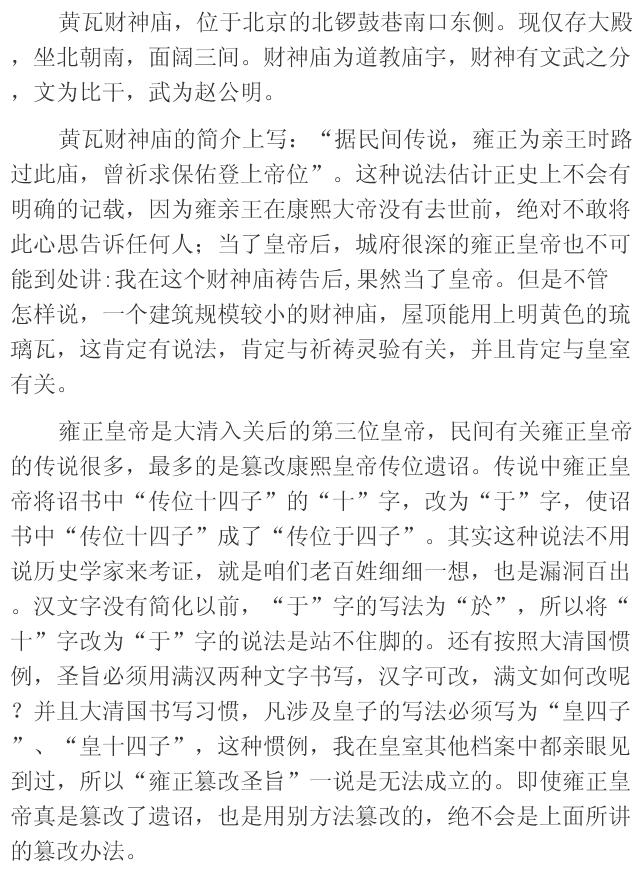 黄瓦财神庙，位于北京的北锣鼓巷南口东侧。现仅存大殿，坐北朝南，面阔三间。财神庙为道教庙宇，财神有文武之分，文为比干，武为赵公明。

黄瓦财神庙的简介上写：“据民间传说，雍正为亲王时路过此庙，曾祈求保佑登上帝位”。这种说法估计正史上不会有明确的记载，因为雍亲王在康熙大帝没有去世前，绝对不敢将此心思告诉任何人；当了皇帝后，城府很深的雍正皇帝也不可能到处讲：我在这个财神庙祷告后，果然当了皇帝。但是不管怎样说，一个建筑规模较小的财神庙，屋顶能用上明黄色的琉璃瓦，这肯定有说法，肯定与祈祷灵验有关，并且肯定与皇室有关。

雍正皇帝是大清入关后的第三位皇帝，民间有关雍正皇帝的传说很多，最多的是篡改康熙皇帝传位遗诏。传说中雍正皇帝将诏书中“传位十四子”的“十”字，改为“于”字，使诏书中“传位十四子”成了“传位于四子”。其实这种说法不用说历史学家来考证，就是咱们老百姓细细一想，也是漏洞百出。汉文字没有简化以前，“于”字的写法为“於”，所以将“十”字改为“于”字的说法是站不住脚的。还有按照大清国惯例，圣旨必须用满汉两种文字书写，汉字可改，满文如何改呢？并且大清国书写习惯，凡涉及皇子的写法必须写为“皇四子”、“皇十四子”，这种惯例，我在皇室其他档案中都亲眼见到过，所以“雍正篡改圣旨”一说是无法成立的。即使雍正皇帝真是篡改了遗诏，也是用别方法篡改的，绝不会是上面所讲的篡改办法。